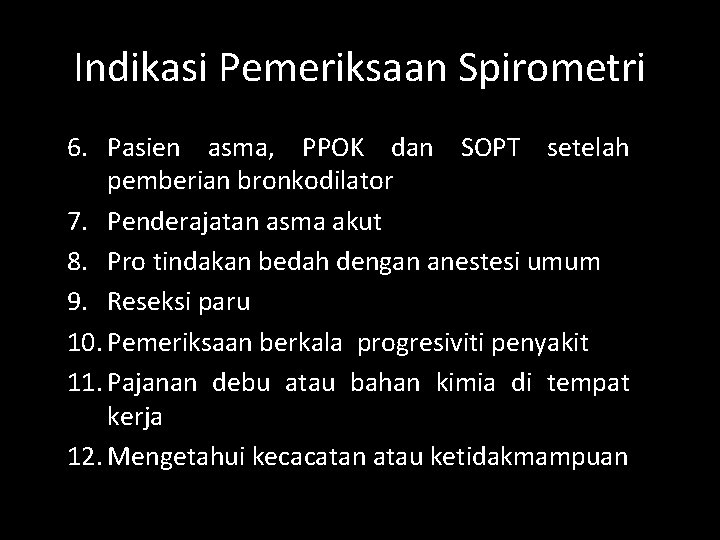 Indikasi Pemeriksaan Spirometri

6. Pasien asma, PPOK dan SOPT setelah pemberian bronkodilator
7. Penderajatan asma akut
8. Pro tindakan bedah dengan anestesi umum
9. Reseksi paru
10. Pemeriksaan berkala progresiviti penyakit
11. Pajanan debu atau bahan kimia di tempat kerja
12. Mengetahui kecacatan atau ketidakmampuan